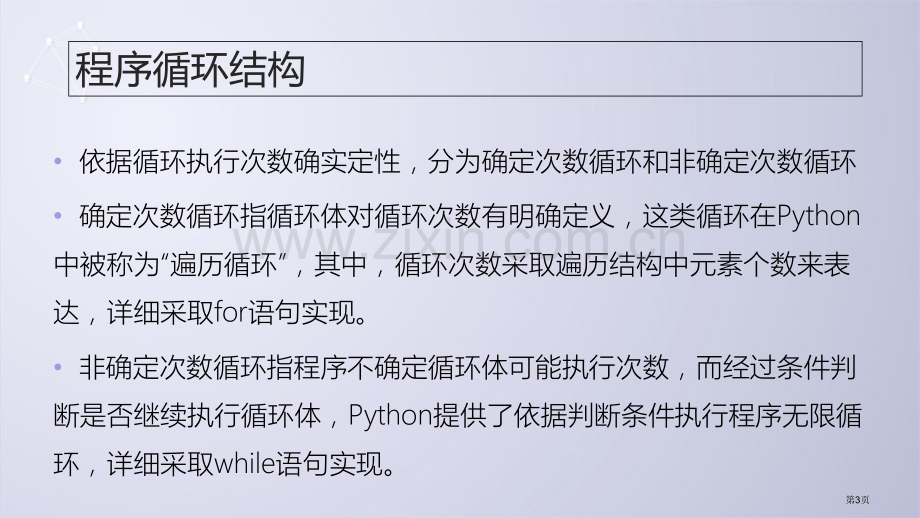 程序循环结构

• 依据循环执行次数确实定性，分为确定次数循环和非确定次数循环

• 确定次数循环指循环体对循环次数有明确定义，这类循环在Python中被称为“遍历循环”，其中，循环次数采取遍历结构中元素个数来表达，详细采取for语句实现。

• 非确定次数循环指程序不确定循环体可能执行次数，而经过条件判断是否继续执行循环体，Python提供了依据判断条件执行程序无限循环，详细采取while语句实现。

第3页

www.zixin.com.cn